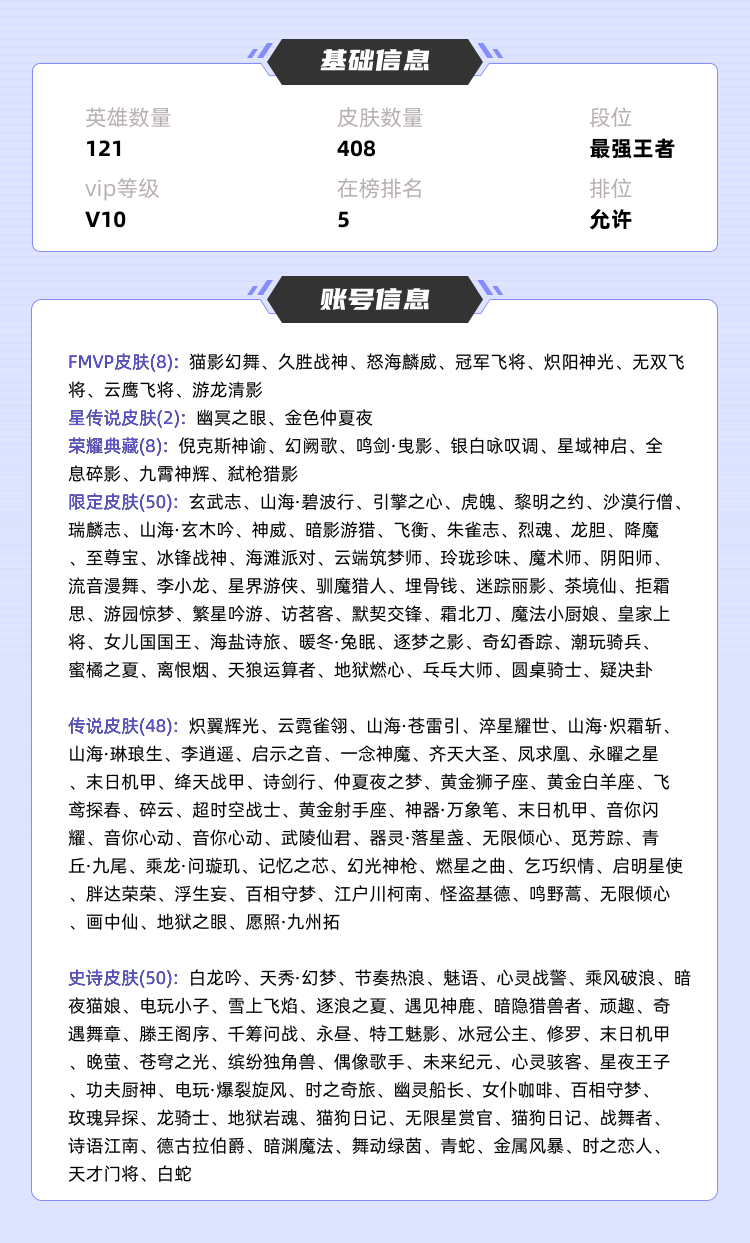 基础信息

英雄数量
121

皮肤数量
408

段位
最强王者

vip等级
V10

在榜排名
5

排位
允许

账号信息

FMVP皮肤(8): 猫影幻舞、久胜战神、怒海麟威、冠军飞将、炽阳神光、无双飞将、云鹰飞将、游龙清影
星传说皮肤(2): 幽冥之眼、金色仲夏夜
荣耀典藏(8): 倪克斯神谕、幻阙歌、鸣剑·曳影、银白咏叹调、星域神启、全息碎影、九霄神辉、弑枪猎影
限定皮肤(50): 玄武志、山海·碧波行、引擎之心、虎魄、黎明之约、沙漠行僧、瑞麟志、山海·玄木吟、神威、暗影游猎、飞衡、朱雀志、烈魂、龙胆、降魔、至尊宝、冰锋战神、海滩派对、云端筑梦师、玲珑珍味、魔术师、阴阳师、流音漫舞、李小龙、星界游侠、驯魔猎人、埋骨钱、迷踪丽影、茶境仙、拒霜思、游园惊梦、繁星吟游、访茗客、默契交锋、霜北刀、魔法小厨娘、皇家上将、女儿国国王、海盐诗旅、暖冬·兔眠、逐梦之影、奇幻香踪、潮玩骑兵、蜜橘之夏、离恨烟、天狼运算者、地狱燃心、乒乓大师、圆桌骑士、疑决卦

传说皮肤(48): 炽翼辉光、云霓雀翎、山海·苍雷引、淬星耀世、山海·炽霜斩、山海·琳琅生、李逍遥、启示之音、一念神魔、齐天大圣、凤求凰、永曜之星、末日机甲、绛天战甲、诗剑行、仲夏夜之梦、黄金狮子座、黄金白羊座、飞鸢探春、碎云、超时空战士、黄金射手座、神器·万象笔、末日机甲、音你闪耀、音你心动、音你心动、武陵仙君、器灵·落星盏、无限倾心、觅芳踪、青丘·九尾、乘龙·问璇玑、记忆之芯、幻光神枪、燃星之曲、乞巧织情、启明星使、胖达荣荣、浮生妄、百相守梦、江户川柯南、怪盗基德、鸣野蒿、无限倾心、画中仙、地狱之眼、愿照·九州拓

史诗皮肤(50): 白龙吟、天秀·幻梦、节奏热浪、魅语、心灵战警、乘风破浪、暗夜猫娘、电玩小子、雪上飞焰、逐浪之夏、遇见神鹿、暗隐猎兽者、顽趣、奇遇舞章、滕王阁序、千筹问战、永昼、特工魅影、冰冠公主、修罗、末日机甲、晚萤、苍穹之光、缤纷独角兽、偶像歌手、未来纪元、心灵骇客、星夜王子、功夫厨神、电玩·爆裂旋风、时之奇旅、幽灵船长、女仆咖啡、百相守梦、玫瑰异探、龙骑士、地狱岩魂、猫狗日记、无限星赏官、猫狗日记、战舞者、诗语江南、德古拉伯爵、暗渊魔法、舞动绿茵、青蛇、金属风暴、时之恋人、天才门将、白蛇